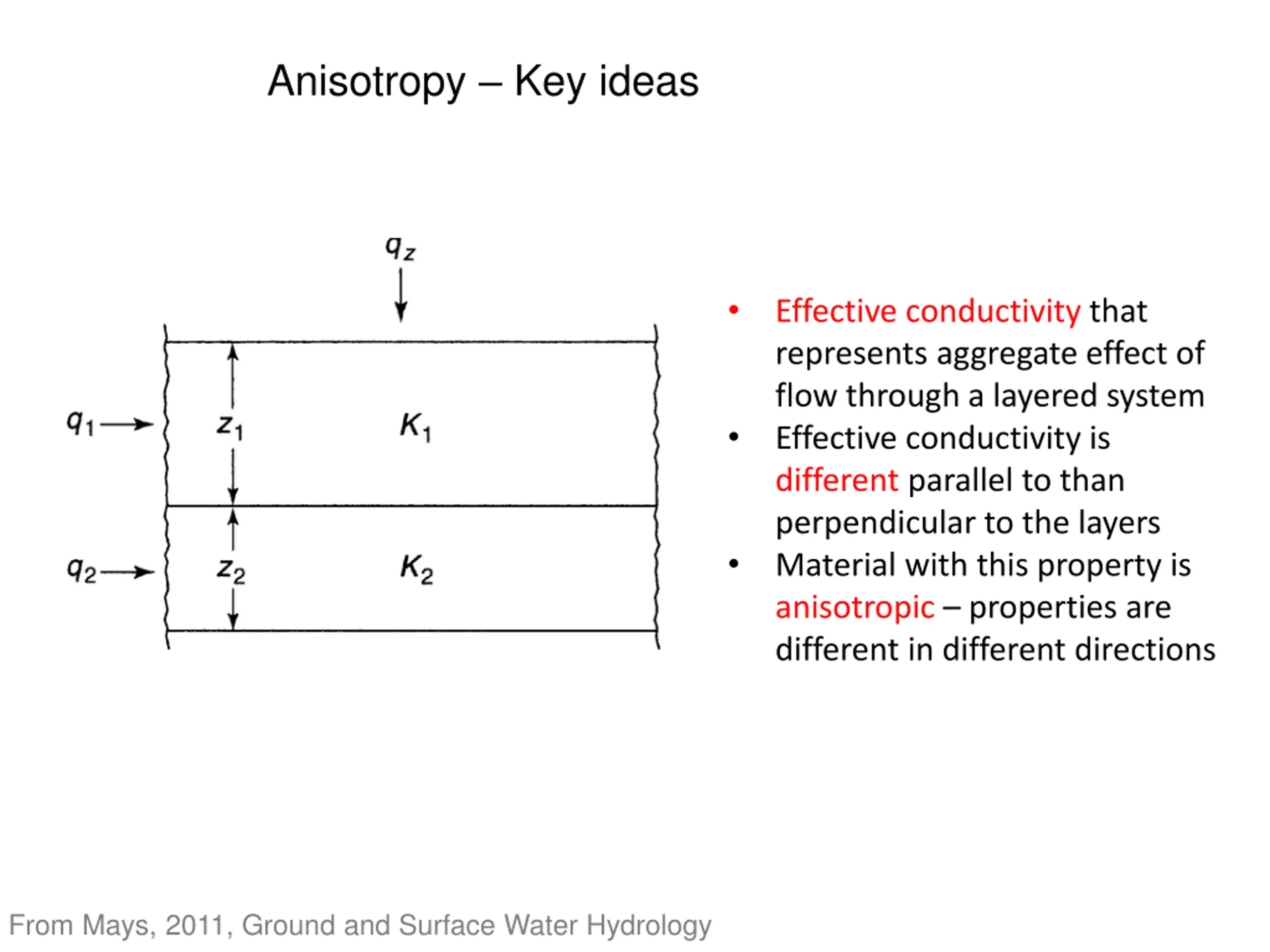 Anisotropy – Key ideas

$q_z$

$q_1$

$z_1$

$K_1$

$q_2$

$z_2$

$K_2$

• Effective conductivity that represents aggregate effect of flow through a layered system
• Effective conductivity is different parallel to than perpendicular to the layers
• Material with this property is anisotropic – properties are different in different directions

From Mays, 2011, Ground and Surface Water Hydrology